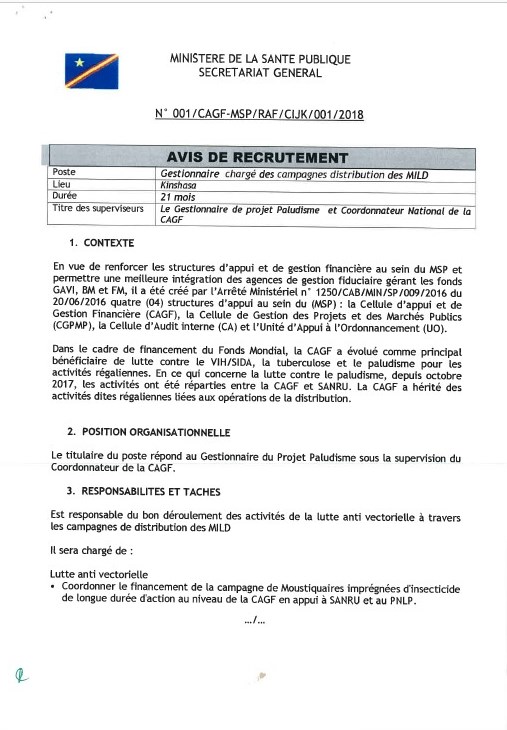 MINISTERE DE LA SANTE PUBLIQUE
SECRETARIAT GENERAL

N° 001/CAGF-MSP/RAF/CIJK/001/2018

AVIS DE RECRUTEMENT

| Poste | Gestionnaire chargé des campagnes distribution des MILD |
|---|---|
| Lieu | Kinshasa |
| Durée | 21 mois |
| Titre des superviseurs | Le Gestionnaire de projet Paludisme et Coordonnateur National de la CAGF |

1. CONTEXTE

En vue de renforcer les structures d'appui et de gestion financière au sein du MSP et permettre une meilleure intégration des agences de gestion fiduciaire gérant les fonds GAVI, BM et FM, il a été créé par l'Arrêté Ministériel n° 1250/CAB/MIN/SP/009/2016 du 20/06/2016 quatre (04) structures d'appui au sein du (MSP) : la Cellule d'appui et de Gestion Financière (CAGF), la Cellule de Gestion des Projets et des Marchés Publics (CGPMP), la Cellule d'Audit interne (CA) et l'Unité d'Appui à l'Ordonnancement (UO).

Dans le cadre de financement du Fonds Mondial, la CAGF a évolué comme principal bénéficiaire de lutte contre le VIH/SIDA, la tuberculose et le paludisme pour les activités régaliennes. En ce qui concerne la lutte contre le paludisme, depuis octobre 2017, les activités ont été réparties entre la CAGF et SANRU. La CAGF a hérité des activités dites régaliennes liées aux opérations de la distribution.

2. POSITION ORGANISATIONNELLE

Le titulaire du poste répond au Gestionnaire du Projet Paludisme sous la supervision du Coordonnateur de la CAGF.

3. RESPONSABILITES ET TACHES

Est responsable du bon déroulement des activités de la lutte anti vectorielle à travers les campagnes de distribution des MILD

Il sera chargé de :

Lutte anti vectorielle
• Coordonner le financement de la campagne de Moustiquaires imprégnées d'insecticide de longue durée d'action au niveau de la CAGF en appui à SANRU et au PNLP.

.../...